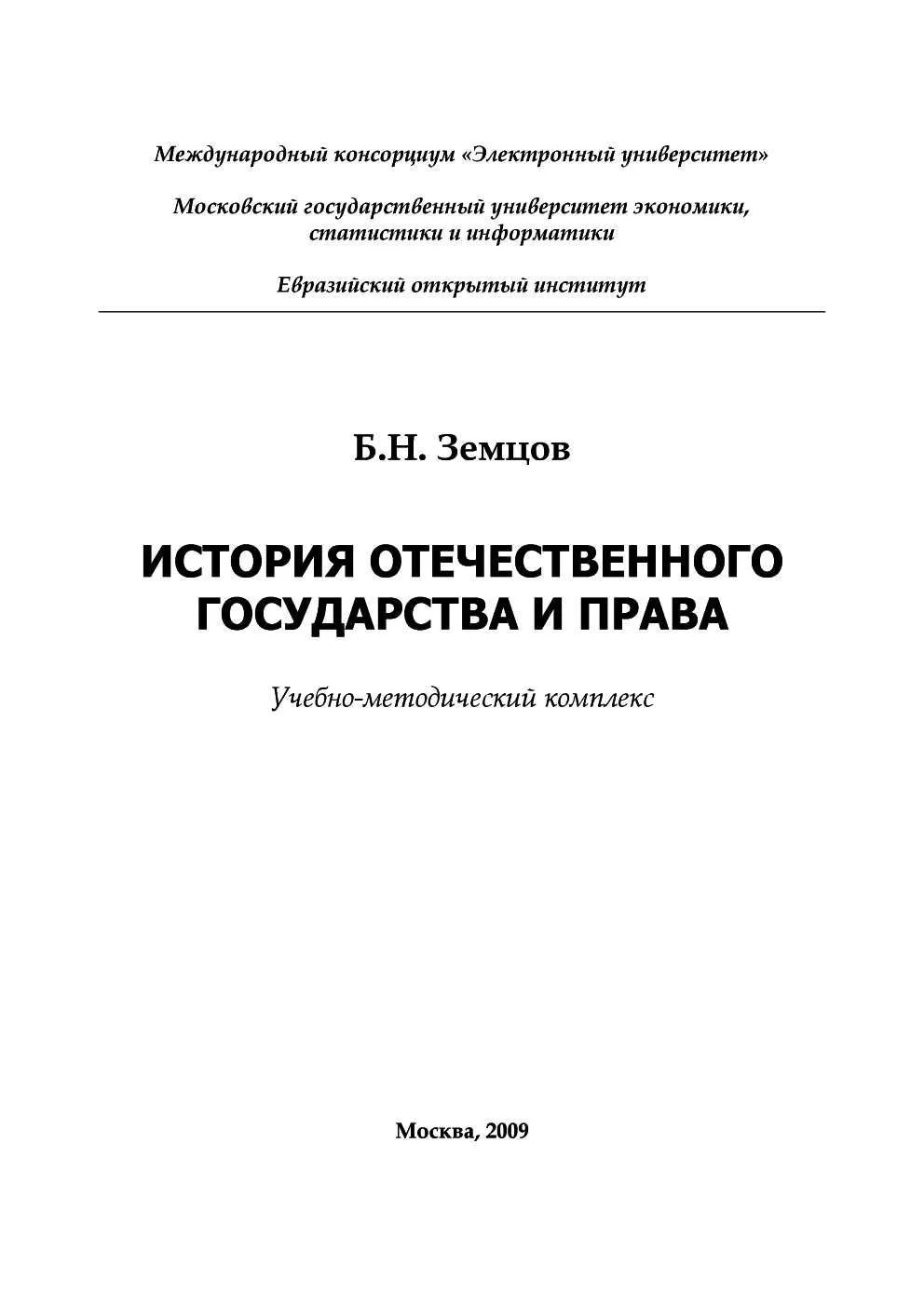 Международный консорциум «Электронный университет»

Московский государственный университет экономики, статистики и информатики

Евразийский открытый институт

Б.Н. Земцов

ИСТОРИЯ ОТЕЧЕСТВЕННОГО ГОСУДАРСТВА И ПРАВА

Учебно-методический комплекс

Москва, 2009